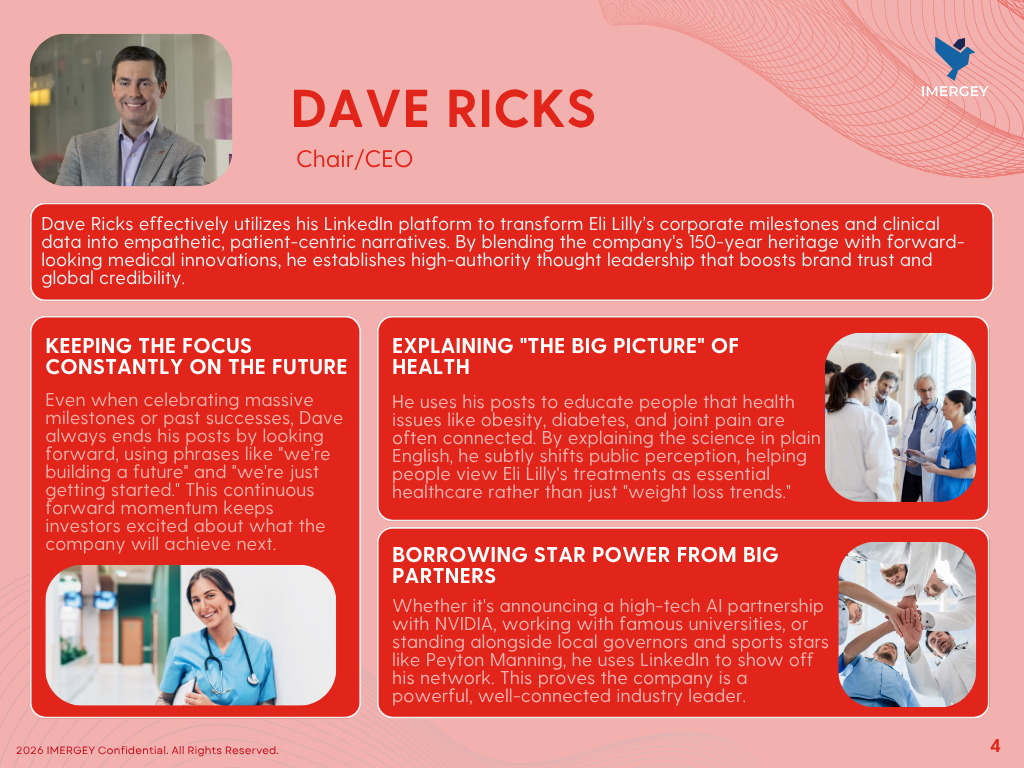 IMERGEY

DAVE RICKS

Chair/CEO

Dave Ricks effectively utilizes his LinkedIn platform to transform Eli Lilly's corporate milestones and clinical data into empathetic, patient-centric narratives. By blending the company's 150-year heritage with forward-looking medical innovations, he establishes high-authority thought leadership that boosts brand trust and global credibility.

KEEPING THE FOCUS CONSTANTLY ON THE FUTURE

Even when celebrating massive milestones or past successes, Dave always ends his posts by looking forward, using phrases like "we're building a future" and "we're just getting started." This continuous forward momentum keeps investors excited about what the company will achieve next.

EXPLAINING "THE BIG PICTURE" OF HEALTH

He uses his posts to educate people that health issues like obesity, diabetes, and joint pain are often connected. By explaining the science in plain English, he subtly shifts public perception, helping people view Eli Lilly's treatments as essential healthcare rather than just "weight loss trends."

BORROWING STAR POWER FROM BIG PARTNERS

Whether it's announcing a high-tech AI partnership with NVIDIA, working with famous universities, or standing alongside local governors and sports stars like Peyton Manning, he uses LinkedIn to show off his network. This proves the company is a powerful, well-connected industry leader.

2026 IMERGEY Confidential. All Rights Reserved.

4